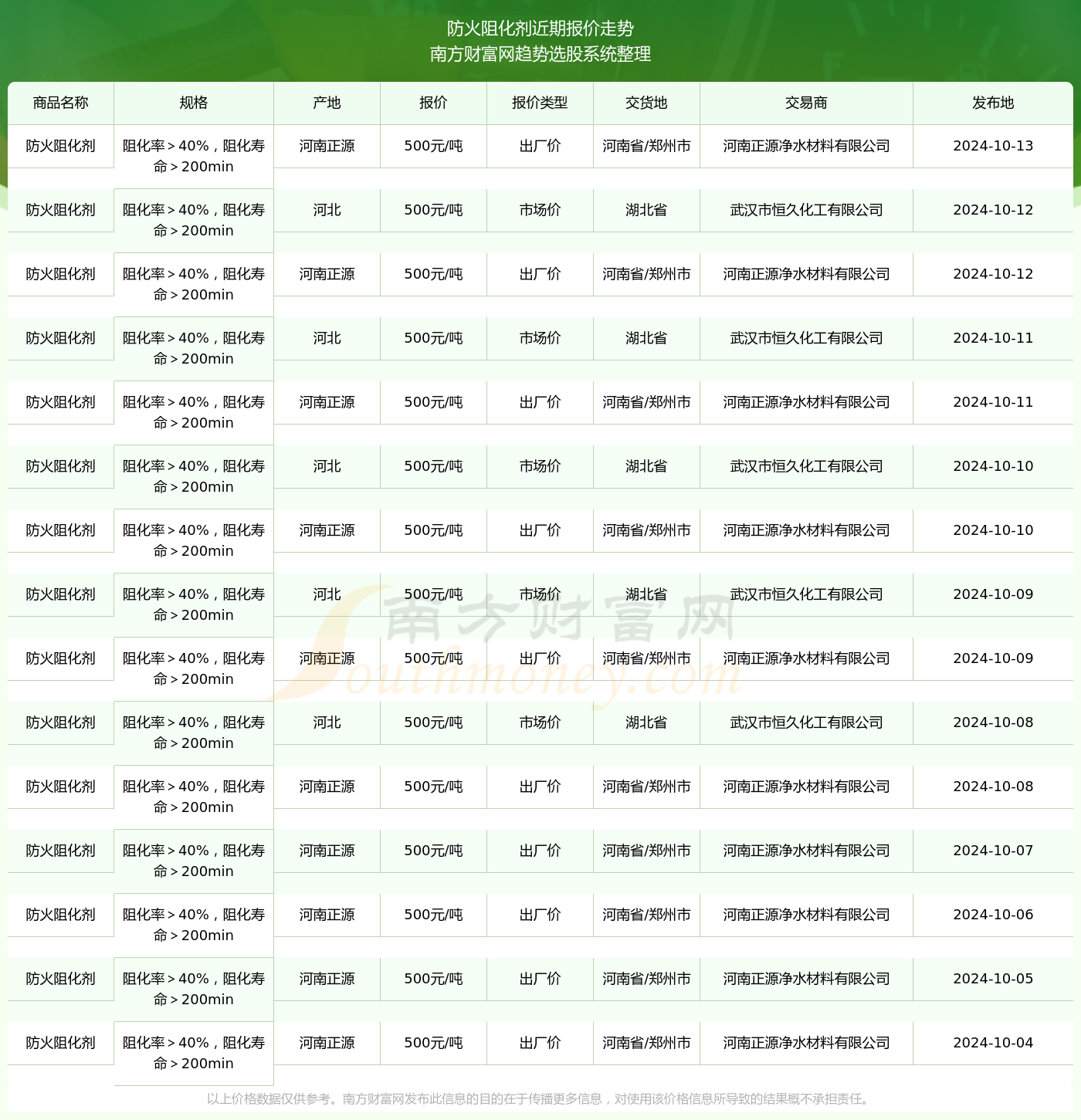 防火阻化剂近期报价走势
南方财富网趋势选股系统整理

| 商品名称 | 规格 | 产地 | 报价 | 报价类型 | 交货地 | 交易商 | 发布地 |
|---|---|---|---|---|---|---|---|
| 防火阻化剂 | 阻化率＞40%，阻化寿命＞200min | 河南正源 | 500元/吨 | 出厂价 | 河南省/郑州市 | 河南正源净水材料有限公司 | 2024-10-13 |
| 防火阻化剂 | 阻化率＞40%，阻化寿命＞200min | 河北 | 500元/吨 | 市场价 | 湖北省 | 武汉市恒久化工有限公司 | 2024-10-12 |
| 防火阻化剂 | 阻化率＞40%，阻化寿命＞200min | 河南正源 | 500元/吨 | 出厂价 | 河南省/郑州市 | 河南正源净水材料有限公司 | 2024-10-12 |
| 防火阻化剂 | 阻化率＞40%，阻化寿命＞200min | 河北 | 500元/吨 | 市场价 | 湖北省 | 武汉市恒久化工有限公司 | 2024-10-11 |
| 防火阻化剂 | 阻化率＞40%，阻化寿命＞200min | 河南正源 | 500元/吨 | 出厂价 | 河南省/郑州市 | 河南正源净水材料有限公司 | 2024-10-11 |
| 防火阻化剂 | 阻化率＞40%，阻化寿命＞200min | 河北 | 500元/吨 | 市场价 | 湖北省 | 武汉市恒久化工有限公司 | 2024-10-10 |
| 防火阻化剂 | 阻化率＞40%，阻化寿命＞200min | 河南正源 | 500元/吨 | 出厂价 | 河南省/郑州市 | 河南正源净水材料有限公司 | 2024-10-10 |
| 防火阻化剂 | 阻化率＞40%，阻化寿命＞200min | 河北 | 500元/吨 | 市场价 | 湖北省 | 武汉市恒久化工有限公司 | 2024-10-09 |
| 防火阻化剂 | 阻化率＞40%，阻化寿命＞200min | 河南正源 | 500元/吨 | 出厂价 | 河南省/郑州市 | 河南正源净水材料有限公司 | 2024-10-09 |
| 防火阻化剂 | 阻化率＞40%，阻化寿命＞200min | 河北 | 500元/吨 | 市场价 | 湖北省 | 武汉市恒久化工有限公司 | 2024-10-08 |
| 防火阻化剂 | 阻化率＞40%，阻化寿命＞200min | 河南正源 | 500元/吨 | 出厂价 | 河南省/郑州市 | 河南正源净水材料有限公司 | 2024-10-08 |
| 防火阻化剂 | 阻化率＞40%，阻化寿命＞200min | 河南正源 | 500元/吨 | 出厂价 | 河南省/郑州市 | 河南正源净水材料有限公司 | 2024-10-07 |
| 防火阻化剂 | 阻化率＞40%，阻化寿命＞200min | 河南正源 | 500元/吨 | 出厂价 | 河南省/郑州市 | 河南正源净水材料有限公司 | 2024-10-06 |
| 防火阻化剂 | 阻化率＞40%，阻化寿命＞200min | 河南正源 | 500元/吨 | 出厂价 | 河南省/郑州市 | 河南正源净水材料有限公司 | 2024-10-05 |
| 防火阻化剂 | 阻化率＞40%，阻化寿命＞200min | 河南正源 | 500元/吨 | 出厂价 | 河南省/郑州市 | 河南正源净水材料有限公司 | 2024-10-04 |

南方财富网 Southmoney.com

以上价格数据仅供参考。南方财富网发布此信息的目的在于传播更多信息，对使用该价格信息所导致的结果概不承担责任。